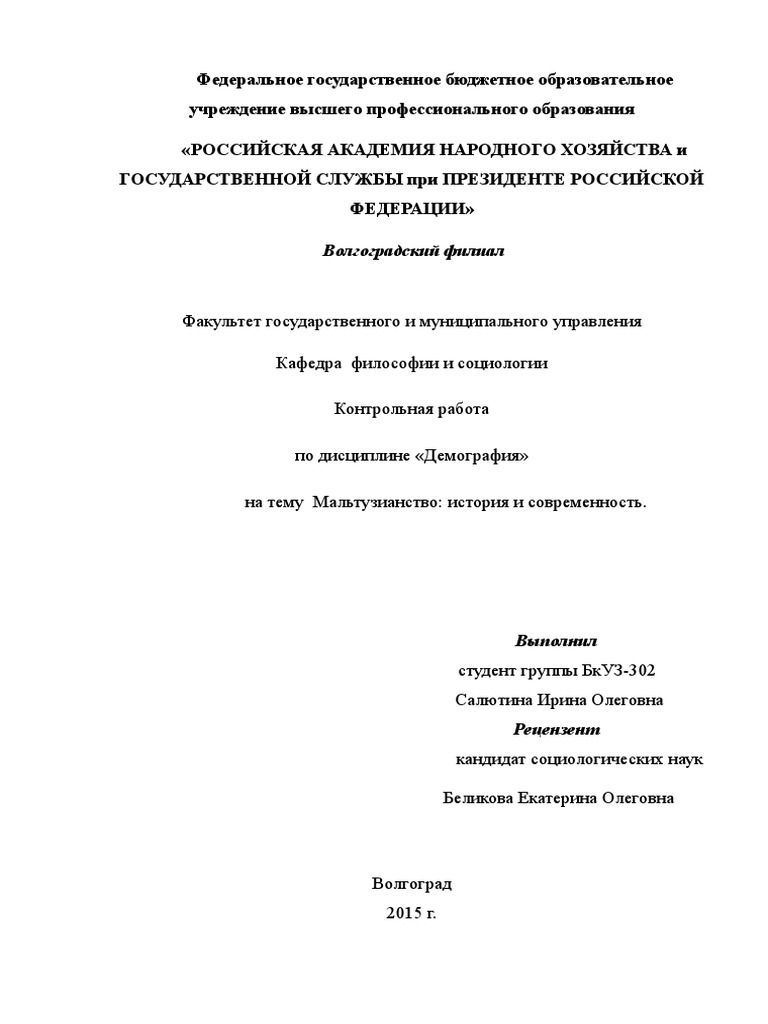 Федеральное государственное бюджетное образовательное учреждение высшего профессионального образования

«РОССИЙСКАЯ АКАДЕМИЯ НАРОДНОГО ХОЗЯЙСТВА и ГОСУДАРСТВЕННОЙ СЛУЖБЫ при ПРЕЗИДЕНТЕ РОССИЙСКОЙ ФЕДЕРАЦИИ»

Волгоградский филиал

Факультет государственного и муниципального управления

Кафедра философии и социологии

Контрольная работа

по дисциплине «Демография»

на тему Мальтузианство: история и современность.

Выполнил

студент группы БкУЗ-302

Салютина Ирина Олеговна

Рецензент

кандидат социологических наук

Беликова Екатерина Олеговна

Волгоград

2015 г.